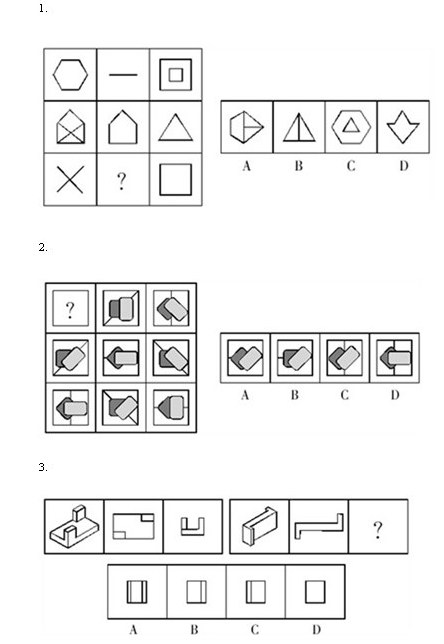 1.

?

A B C D

2.

?

A B C D

3.

?

A B C D